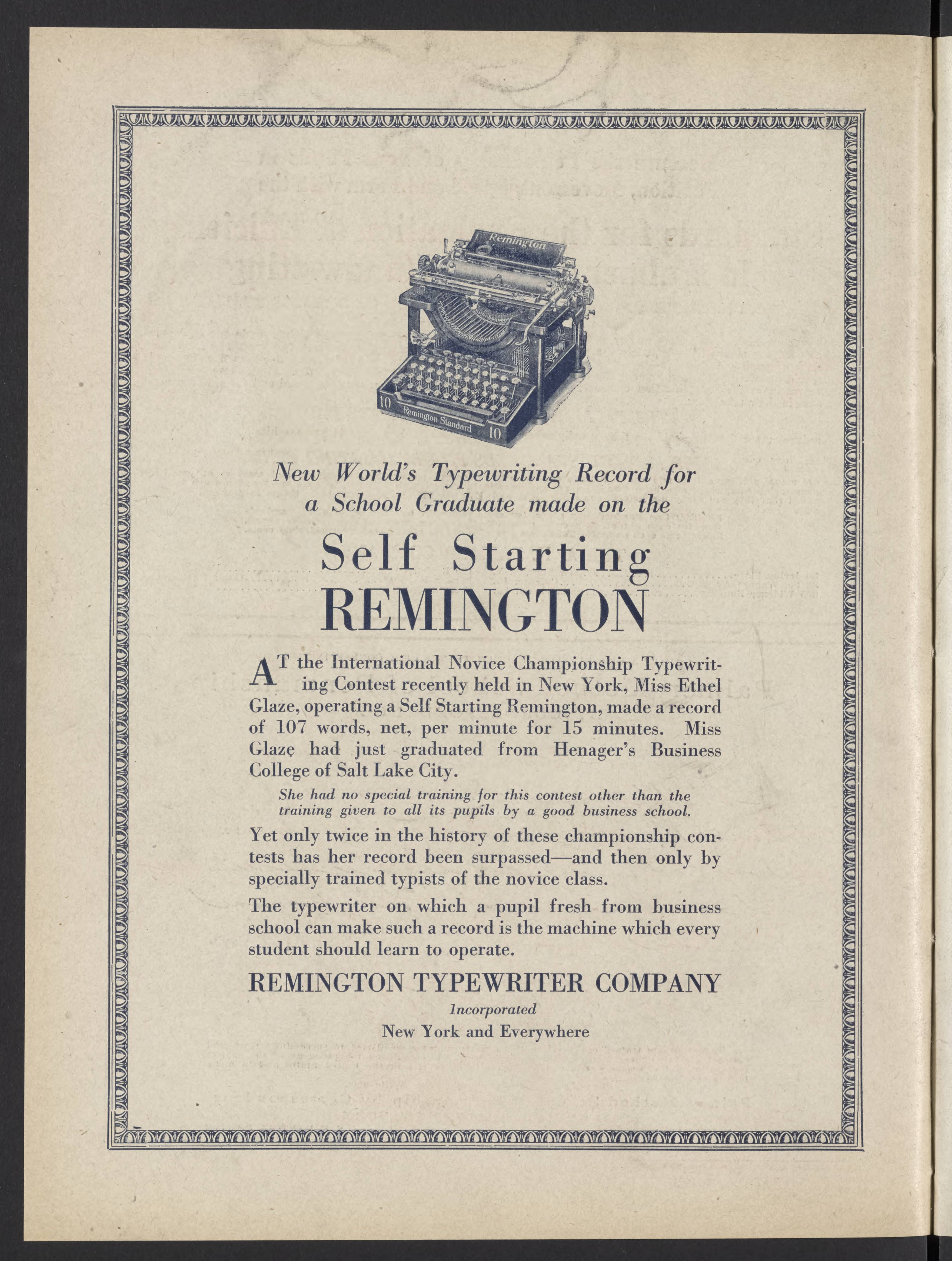 Remington

10

Remington Standard

10

New World's Typewriting Record for a School Graduate made on the

Self Starting
REMINGTON

AT the International Novice Championship Typewriting Contest recently held in New York, Miss Ethel Glaze, operating a Self Starting Remington, made a record of 107 words, net, per minute for 15 minutes. Miss Glaze had just graduated from Henager's Business College of Salt Lake City.

She had no special training for this contest other than the training given to all its pupils by a good business school.

Yet only twice in the history of these championship contests has her record been surpassed—and then only by specially trained typists of the novice class.

The typewriter on which a pupil fresh from business school can make such a record is the machine which every student should learn to operate.

REMINGTON TYPEWRITER COMPANY
Incorporated
New York and Everywhere